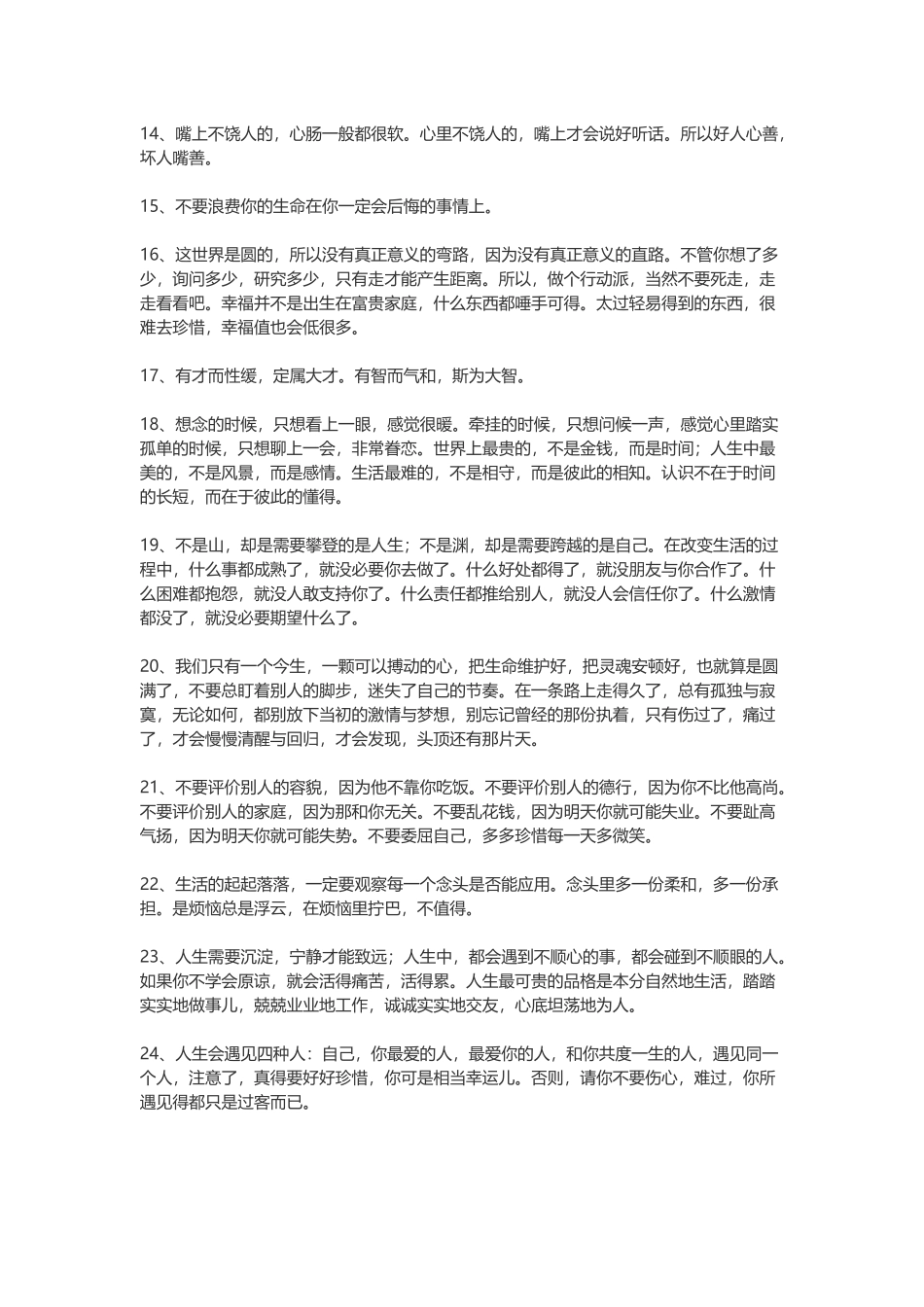 14、嘴上不饶人的，心肠一般都很软。心里不饶人的，嘴上才会说好听话。所以好人心善，坏人嘴善。

15、不要浪费你的生命在你一定会后悔的事情上。

16、这世界是圆的，所以没有真正意义的弯路，因为没有真正意义的直路。不管你想了多少，询问多少，研究多少，只有走才能产生距离。所以，做个行动派，当然不要死走，走走看看吧。幸福并不是出生在富贵家庭，什么东西都唾手可得。太过轻易得到的东西，很难去珍惜，幸福值也会低很多。

17、有才而性缓，定属大才。有智而气和，斯为大智。

18、想念的时候，只想看上一眼，感觉很暖。牵挂的时候，只想问候一声，感觉心里踏实孤单的时候，只想聊上一会，非常眷恋。世界上最贵的，不是金钱，而是时间；人生中最美的，不是风景，而是感情。生活最难的，不是相守，而是彼此的相知。认识不在于时间的长短，而在于彼此的懂得。

19、不是山，却是需要攀登的是人生；不是渊，却是需要跨越的是自己。在改变生活的过程中，什么事都成熟了，就没必要你去做了。什么好处都得了，就没朋友与你合作了。什么困难都抱怨，就没人敢支持你了。什么责任都推给别人，就没人会信任你了。什么激情都没了，就没必要期望什么了。

20、我们只有一个今生，一颗可以搏动的心，把生命维护好，把灵魂安顿好，也就算是圆满了，不要总盯着别人的脚步，迷失了自己的节奏。在一条路上走得久了，总有孤独与寂寞，无论如何，都别放下当初的激情与梦想，别忘记曾经的那份执着，只有伤过了，痛过了，才会慢慢清醒与回归，才会发现，头顶还有那片天。

21、不要评价别人的容貌，因为他不靠你吃饭。不要评价别人的德行，因为你不比他高尚。不要评价别人的家庭，因为那和你无关。不要乱花钱，因为明天你就可能失业。不要趾高气扬，因为明天你就可能失势。不要委屈自己，多多珍惜每一天多微笑。

22、生活的起起落落，一定要观察每一个念头是否能应用。念头里多一份柔和，多一份承担。是烦恼总是浮云，在烦恼里拧巴，不值得。

23、人生需要沉淀，宁静才能致远；人生中，都会遇到不顺心的事，都会碰到不顺眼的人。如果你不学会原谅，就会活得痛苦，活得累。人生最可贵的品格是本分自然地生活，踏踏实实地做事儿，兢兢业业地工作，诚诚实实地交友，心底坦荡地为人。

24、人生会遇见四种人：自己，你最爱的人，最爱你的人，和你共度一生的人，遇见同一个人，注意了，真得要好好珍惜，你可是相当幸运儿。否则，请你不要伤心，难过，你所遇见得都只是过客而已。